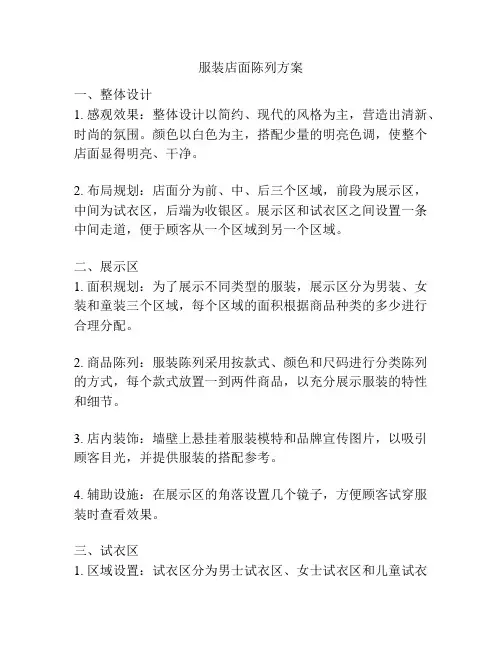 服装店面陈列方案

一、整体设计
1. 感观效果：整体设计以简约、现代的风格为主，营造出清新、时尚的氛围。颜色以白色为主，搭配少量的明亮色调，使整个店面显得明亮、干净。

2. 布局规划：店面分为前、中、后三个区域，前段为展示区，中间为试衣区，后端为收银区。展示区和试衣区之间设置一条中间走道，便于顾客从一个区域到另一个区域。

二、展示区
1. 面积规划：为了展示不同类型的服装，展示区分为男装、女装和童装三个区域，每个区域的面积根据商品种类的多少进行合理分配。

2. 商品陈列：服装陈列采用按款式、颜色和尺码进行分类陈列的方式，每个款式放置一到两件商品，以充分展示服装的特性和细节。

3. 店内装饰：墙壁上悬挂着服装模特和品牌宣传图片，以吸引顾客目光，并提供服装的搭配参考。

4. 辅助设施：在展示区的角落设置几个镜子，方便顾客试穿服装时查看效果。

三、试衣区
1. 区域设置：试衣区分为男士试衣区、女士试衣区和儿童试衣